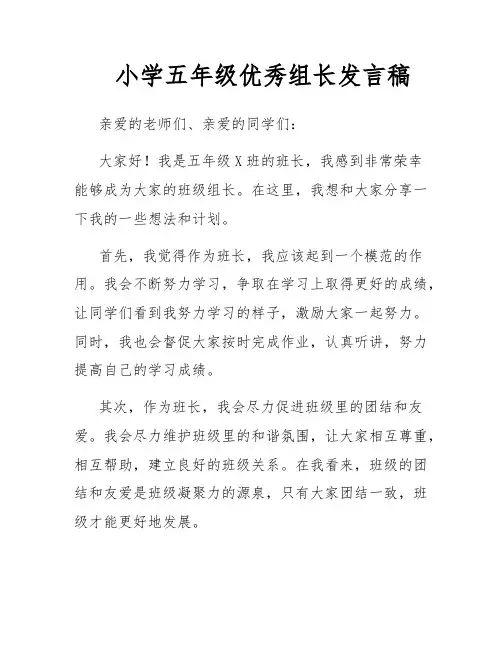 小学五年级优秀组长发言稿

亲爱的老师们、亲爱的同学们：

大家好！我是五年级X班的班长，我感到非常荣幸能够成为大家的班级组长。在这里，我想和大家分享一下我的一些想法和计划。

首先，我觉得作为班长，我应该起到一个模范的作用。我会不断努力学习，争取在学习上取得更好的成绩，让同学们看到我努力学习的样子，激励大家一起努力。同时，我也会督促大家按时完成作业，认真听讲，努力提高自己的学习成绩。

其次，作为班长，我会尽力促进班级里的团结和友爱。我会尽力维护班级里的和谐氛围，让大家相互尊重，相互帮助，建立良好的班级关系。在我看来，班级的团结和友爱是班级凝聚力的源泉，只有大家团结一致，班级才能更好地发展。